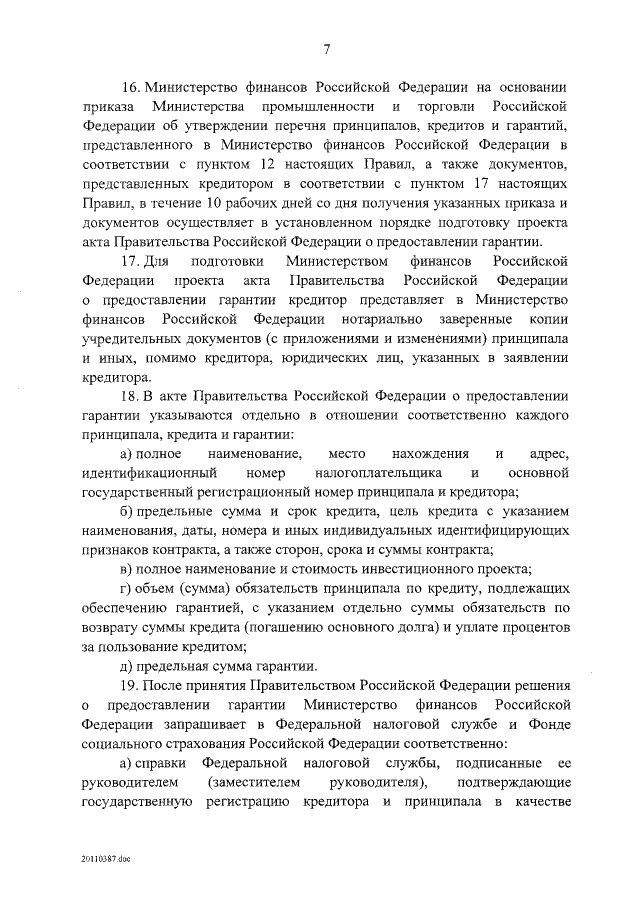 7

16. Министерство финансов Российской Федерации на основании приказа Министерства промышленности и торговли Российской Федерации об утверждении перечня принципалов, кредитов и гарантий, представленного в Министерство финансов Российской Федерации в соответствии с пунктом 12 настоящих Правил, а также документов, представленных кредитором в соответствии с пунктом 17 настоящих Правил, в течение 10 рабочих дней со дня получения указанных приказа и документов осуществляет в установленном порядке подготовку проекта акта Правительства Российской Федерации о предоставлении гарантии.

17. Для подготовки Министерством финансов Российской Федерации проекта акта Правительства Российской Федерации о предоставлении гарантии кредитор представляет в Министерство финансов Российской Федерации нотариально заверенные копии учредительных документов (с приложениями и изменениями) принципала и иных, помимо кредитора, юридических лиц, указанных в заявлении кредитора.

18. В акте Правительства Российской Федерации о предоставлении гарантии указываются отдельно в отношении соответственно каждого принципала, кредита и гарантии:

а) полное наименование, место нахождения и адрес, идентификационный номер налогоплательщика и основной государственный регистрационный номер принципала и кредитора;

б) предельные сумма и срок кредита, цель кредита с указанием наименования, даты, номера и иных индивидуальных идентифицирующих признаков контракта, а также сторон, срока и суммы контракта;

в) полное наименование и стоимость инвестиционного проекта;

г) объем (сумма) обязательств принципала по кредиту, подлежащих обеспечению гарантией, с указанием отдельно суммы обязательств по возврату суммы кредита (погашению основного долга) и уплате процентов за пользование кредитом;

д) предельная сумма гарантии.

19. После принятия Правительством Российской Федерации решения о предоставлении гарантии Министерство финансов Российской Федерации запрашивает в Федеральной налоговой службе и Фонде социального страхования Российской Федерации соответственно:

а) справки Федеральной налоговой службы, подписанные ее руководителем (заместителем руководителя), подтверждающие государственную регистрацию кредитора и принципала в качестве

20110387.doc